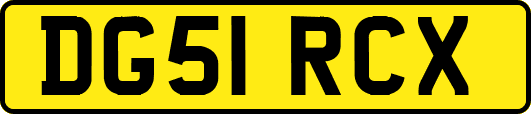 DG51 RCX